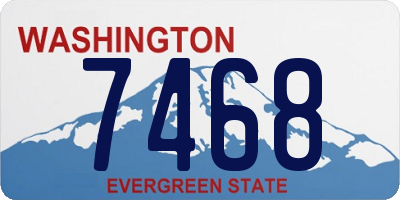 WASHINGTON
7468
EVERGREEN STATE